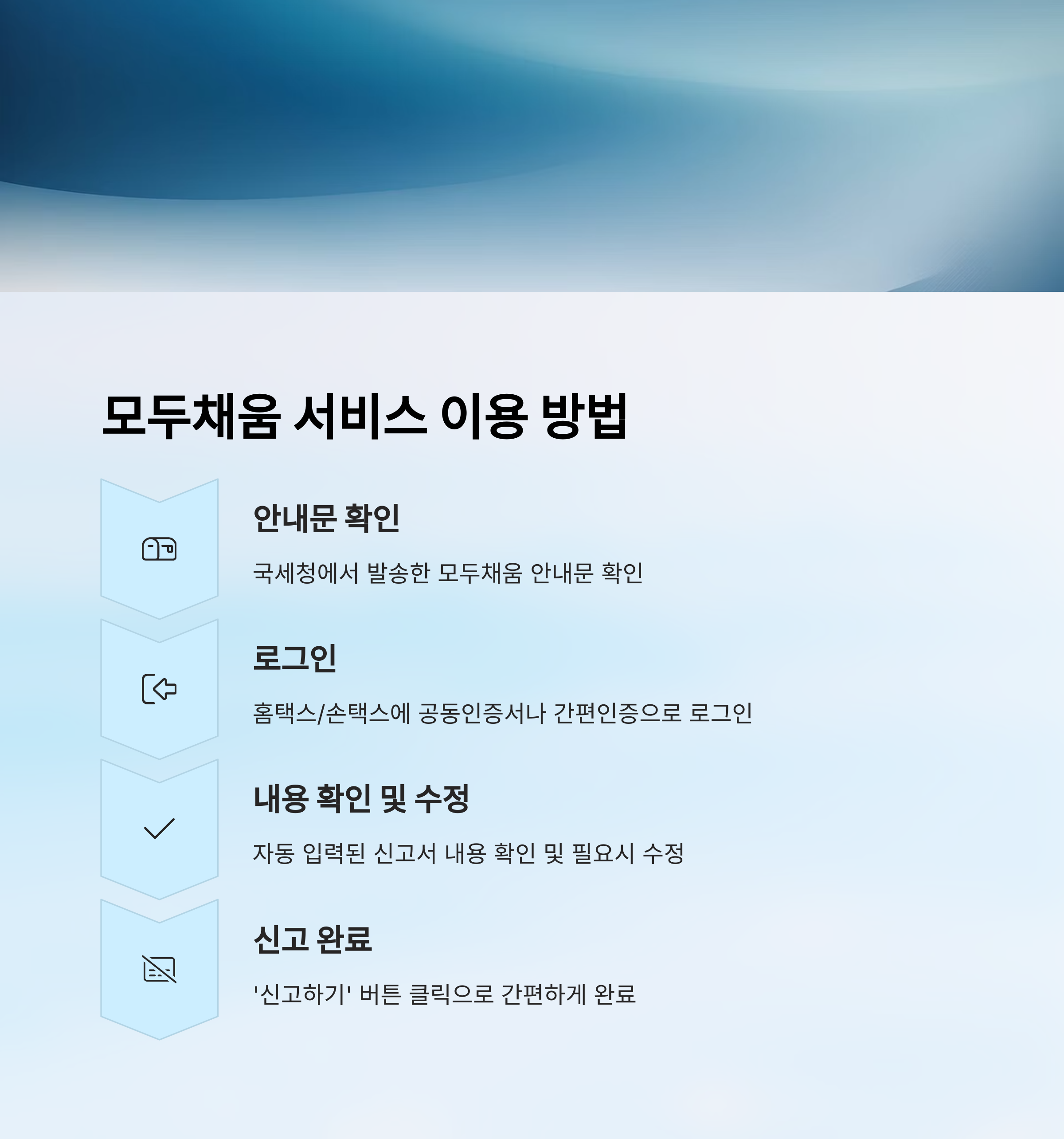 모두채움 서비스 이용 방법

안내문 확인

국세청에서 발송한 모두채움 안내문 확인

로그인

홈택스/손택스에 공동인증서나 간편인증으로 로그인

내용 확인 및 수정

자동 입력된 신고서 내용 확인 및 필요시 수정

신고 완료

'신고하기' 버튼 클릭으로 간편하게 완료